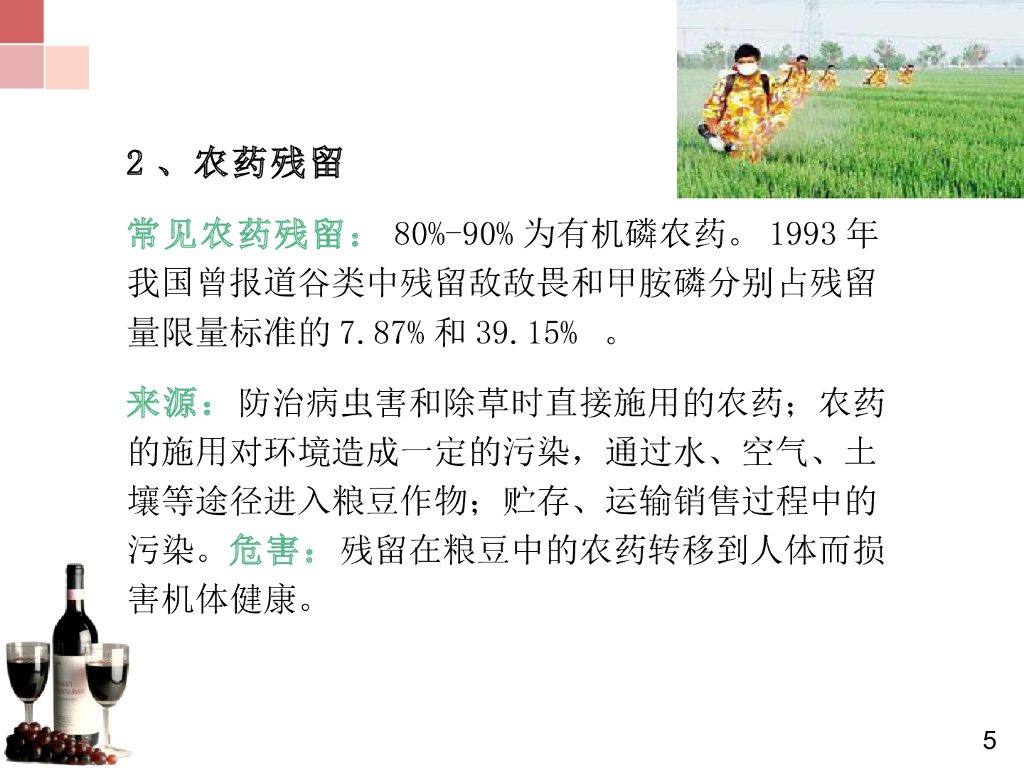 2、农药残留

常见农药残留：80%-90%为有机磷农药。1993年我国曾报道谷类中残留敌敌畏和甲胺磷分别占残留量限量标准的7.87%和39.15%。

来源：防治病虫害和除草时直接施用的农药；农药的施用对环境造成一定的污染，通过水、空气、土壤等途径进入粮豆作物；贮存、运输销售过程中的污染。危害：残留在粮豆中的农药转移到人体而损害机体健康。

5